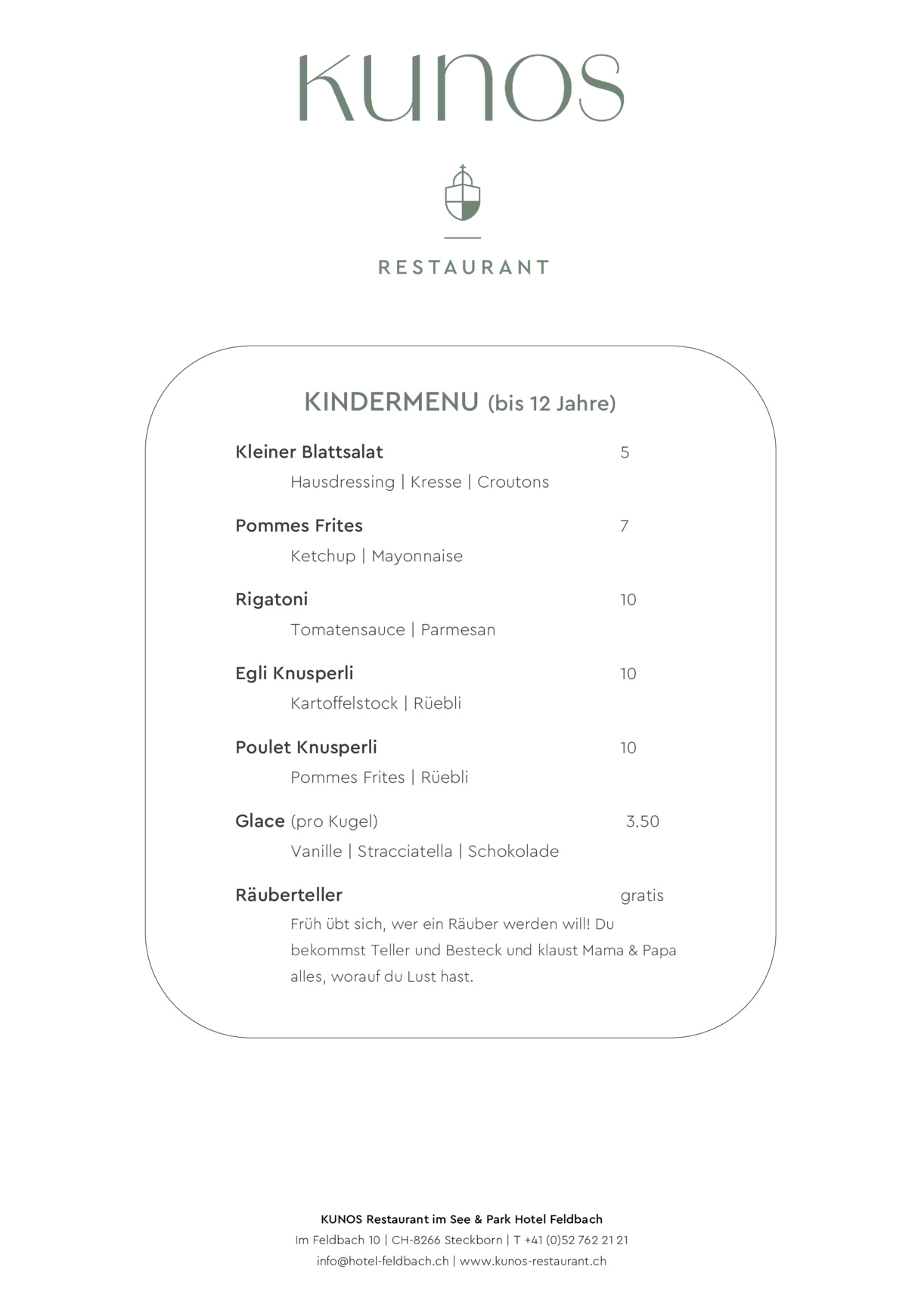 KUNOS

RESTAURANT

KINDERMENU (bis 12 Jahre)

Kleiner Blattsalat 5
Hausdressing | Kresse | Croutons

Pommes Frites 7
Ketchup | Mayonnaise

Rigatoni 10
Tomatensauce | Parmesan

Egli Knusperli 10
Kartoffelstock | Rüebli

Poulet Knusperli 10
Pommes Frites | Rüebli

Glace (pro Kugel) 3.50
Vanille | Stracciatella | Schokolade

Räuberteller gratis
Früh übt sich, wer ein Räuber werden will! Du bekommst Teller und Besteck und klaust Mama & Papa alles, worauf du Lust hast.

KUNOS Restaurant im See & Park Hotel Feldbach
Im Feldbach 10 | CH-8266 Steckborn | T +41 (0)52 762 21 21
info@hotel-feldbach.ch | www.kunos-restaurant.ch